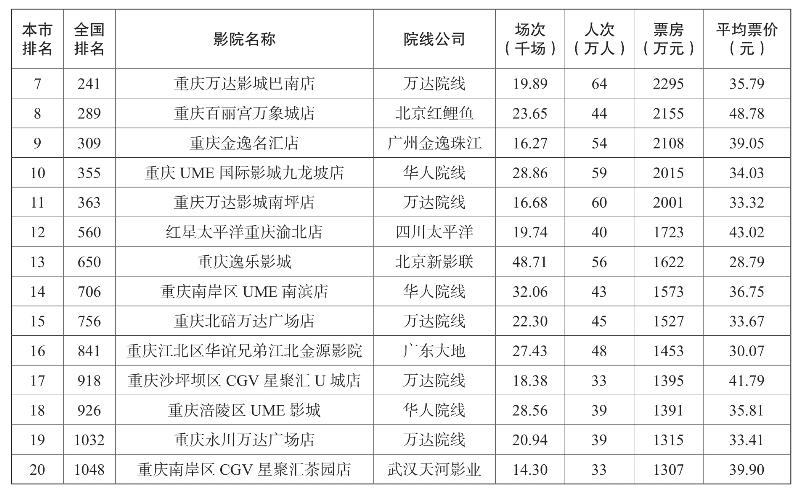 | 本市排名 | 全国排名 | 影院名称 | 院线公司 | 场次（千场） | 人次（万人） | 票房（万元） | 平均票价（元） |
|---|---|---|---|---|---|---|---|
| 7 | 241 | 重庆万达影城巴南店 | 万达院线 | 19.89 | 64 | 2295 | 35.79 |
| 8 | 289 | 重庆百丽宫万象城店 | 北京红鲤鱼 | 23.65 | 44 | 2155 | 48.78 |
| 9 | 309 | 重庆金逸名汇店 | 广州金逸珠江 | 16.27 | 54 | 2108 | 39.05 |
| 10 | 355 | 重庆 UME 国际影城九龙坡店 | 华人院线 | 28.86 | 59 | 2015 | 34.03 |
| 11 | 363 | 重庆万达影城南坪店 | 万达院线 | 16.68 | 60 | 2001 | 33.32 |
| 12 | 560 | 红星太平洋重庆渝北店 | 四川太平洋 | 19.74 | 40 | 1723 | 43.02 |
| 13 | 650 | 重庆逸乐影城 | 北京新影联 | 48.71 | 56 | 1622 | 28.79 |
| 14 | 706 | 重庆南岸区 UME 南滨店 | 华人院线 | 32.06 | 43 | 1573 | 36.75 |
| 15 | 756 | 重庆北碚万达广场店 | 万达院线 | 22.30 | 45 | 1527 | 33.67 |
| 16 | 841 | 重庆江北区华谊兄弟江北金源影院 | 广东大地 | 27.43 | 48 | 1453 | 30.07 |
| 17 | 918 | 重庆沙坪坝区 CGV 星聚汇 U 城店 | 万达院线 | 18.38 | 33 | 1395 | 41.79 |
| 18 | 926 | 重庆涪陵区 UME 影城 | 华人院线 | 28.56 | 39 | 1391 | 35.81 |
| 19 | 1032 | 重庆永川万达广场店 | 万达院线 | 20.94 | 39 | 1315 | 33.41 |
| 20 | 1048 | 重庆南岸区 CGV 星聚汇茶园店 | 武汉天河影业 | 14.30 | 33 | 1307 | 39.90 |